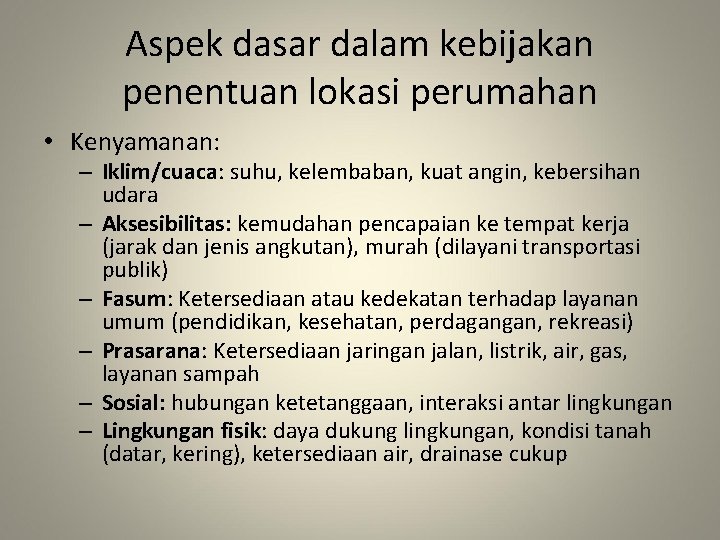 Aspek dasar dalam kebijakan penentuan lokasi perumahan

• Kenyamanan:
– Iklim/cuaca: suhu, kelembaban, kuat angin, kebersihan udara
– Aksesibilitas: kemudahan pencapaian ke tempat kerja (jarak dan jenis angkutan), murah (dilayani transportasi publik)
– Fasum: Ketersediaan atau kedekatan terhadap layanan umum (pendidikan, kesehatan, perdagangan, rekreasi)
– Prasarana: Ketersediaan jaringan jalan, listrik, air, gas, layanan sampah
– Sosial: hubungan ketetanggaan, interaksi antar lingkungan
– Lingkungan fisik: daya dukung lingkungan, kondisi tanah (datar, kering), ketersediaan air, drainase cukup